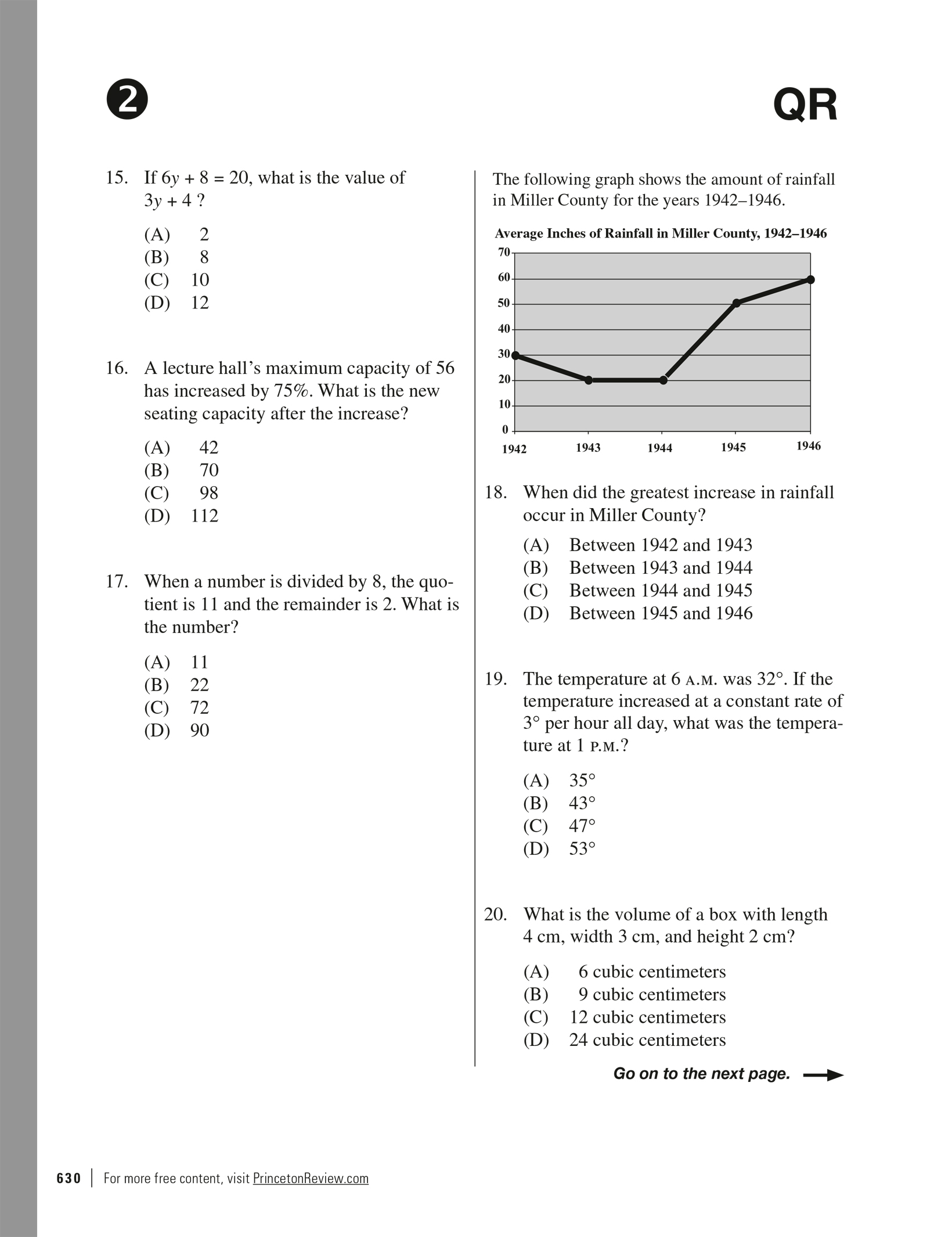 2

QR

15. If $6y + 8 = 20$, what is the value of $3y + 4$ ?

(A) 2
(B) 8
(C) 10
(D) 12

16. A lecture hall's maximum capacity of 56 has increased by 75%. What is the new seating capacity after the increase?

(A) 42
(B) 70
(C) 98
(D) 112

17. When a number is divided by 8, the quotient is 11 and the remainder is 2. What is the number?

(A) 11
(B) 22
(C) 72
(D) 90

The following graph shows the amount of rainfall in Miller County for the years 1942–1946.

Average Inches of Rainfall in Miller County, 1942–1946

70
60
50
40
30
20
10
0
1942 1943 1944 1945 1946

18. When did the greatest increase in rainfall occur in Miller County?

(A) Between 1942 and 1943
(B) Between 1943 and 1944
(C) Between 1944 and 1945
(D) Between 1945 and 1946

19. The temperature at 6 A.M. was 32°. If the temperature increased at a constant rate of 3° per hour all day, what was the temperature at 1 P.M.?

(A) 35°
(B) 43°
(C) 47°
(D) 53°

20. What is the volume of a box with length 4 cm, width 3 cm, and height 2 cm?

(A) 6 cubic centimeters
(B) 9 cubic centimeters
(C) 12 cubic centimeters
(D) 24 cubic centimeters

Go on to the next page.

630 | For more free content, visit PrincetonReview.com